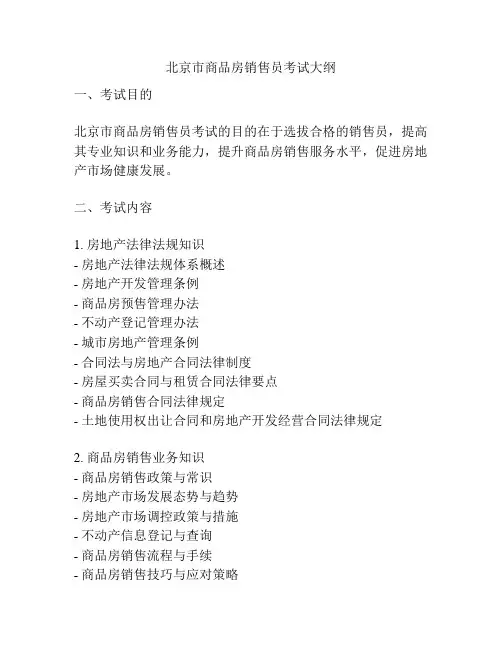 北京市商品房销售员考试大纲

一、考试目的

北京市商品房销售员考试的目的在于选拔合格的销售员，提高其专业知识和业务能力，提升商品房销售服务水平，促进房地产市场健康发展。

二、考试内容

1. 房地产法律法规知识
- 房地产法律法规体系概述
- 房地产开发管理条例
- 商品房预售管理办法
- 不动产登记管理办法
- 城市房地产管理条例
- 合同法与房地产合同法律制度
- 房屋买卖合同与租赁合同法律要点
- 商品房销售合同法律规定
- 土地使用权出让合同和房地产开发经营合同法律规定

2. 商品房销售业务知识
- 商品房销售政策与常识
- 房地产市场发展态势与趋势
- 房地产市场调控政策与措施
- 不动产信息登记与查询
- 商品房销售流程与手续
- 商品房销售技巧与应对策略